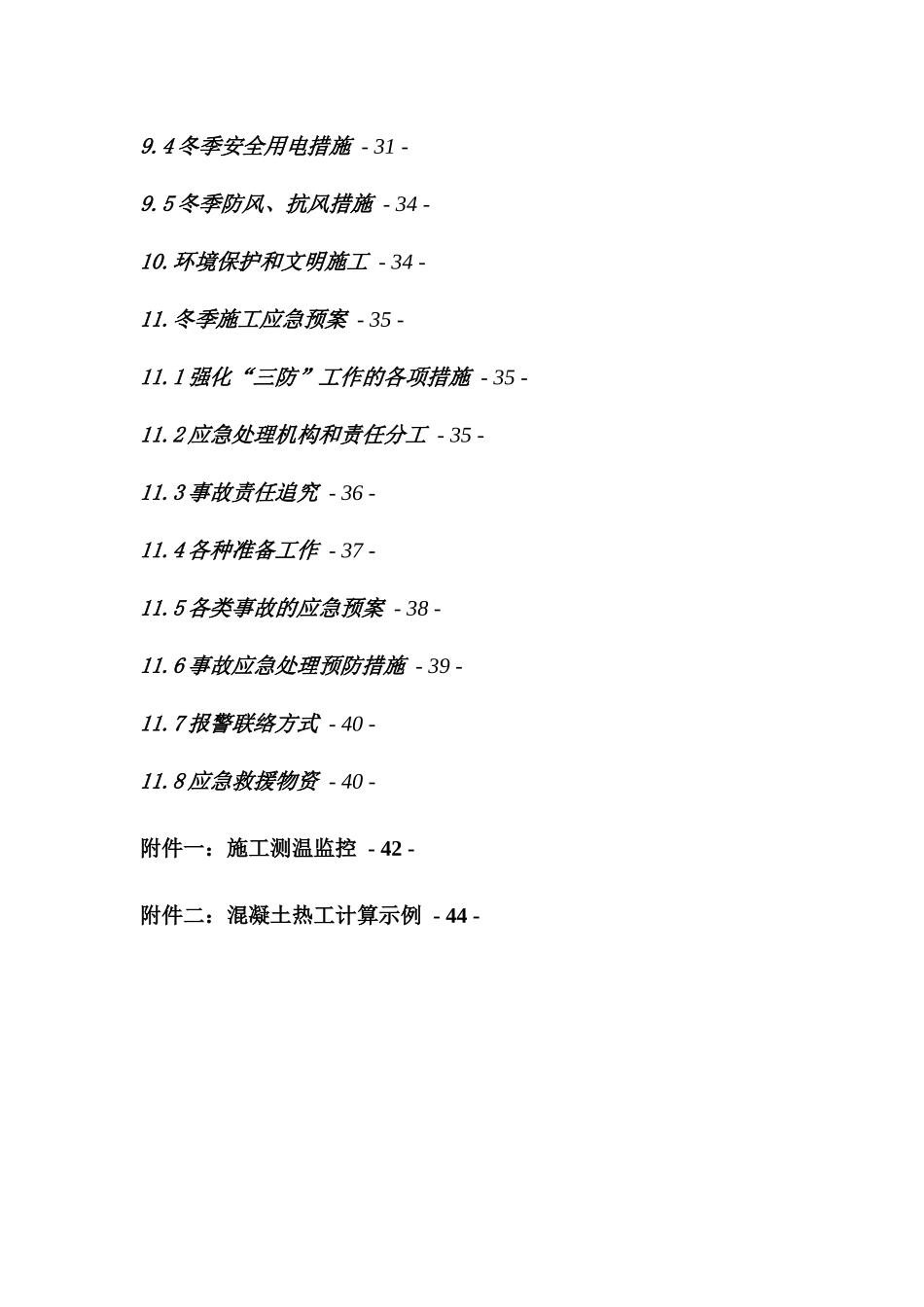 9.4 冬季安全用电措施 - 31 -

9.5 冬季防风、抗风措施 - 34 -

10. 环境保护和文明施工 - 34 -

11. 冬季施工应急预案 - 35 -

11.1 强化“三防”工作的各项措施 - 35 -

11.2 应急处理机构和责任分工 - 35 -

11.3 事故责任追究 - 36 -

11.4 各种准备工作 - 37 -

11.5 各类事故的应急预案 - 38 -

11.6 事故应急处理预防措施 - 39 -

11.7 报警联络方式 - 40 -

11.8 应急救援物资 - 40 -

附件一：施工测温监控 - 42 -

附件二：混凝土热工计算示例 - 44 -